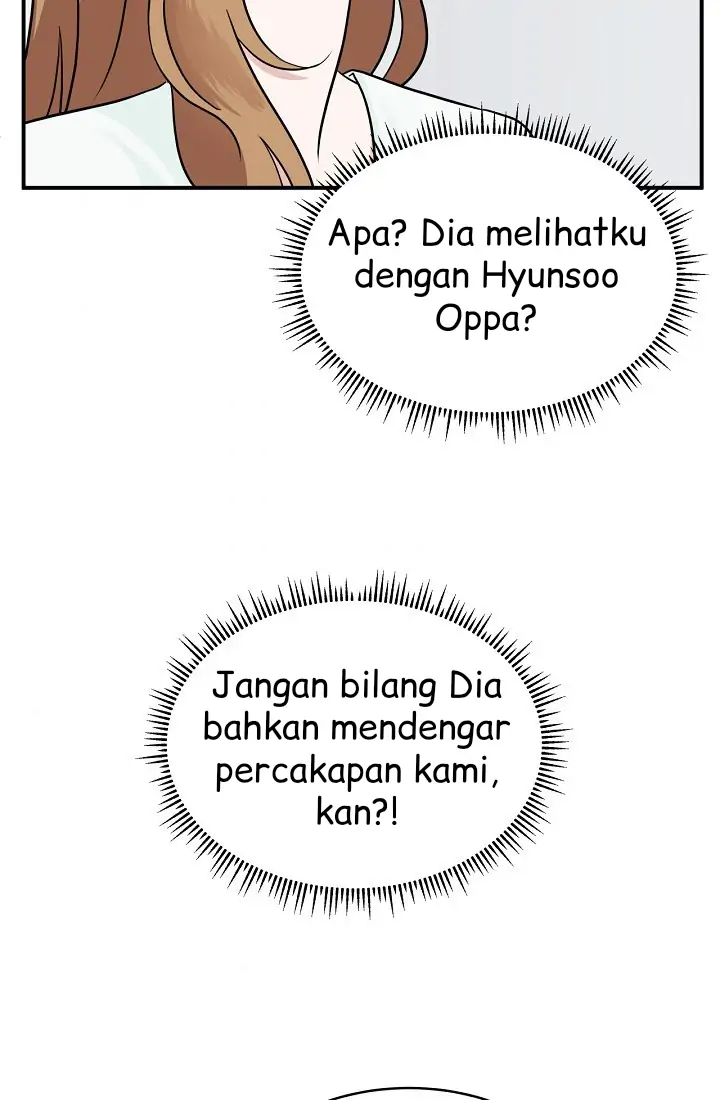 Apa? Dia melihatku dengan Hyunsoo Oppa?

Jangan bilang Dia bahkan mendengar percakapan kami, kan?!